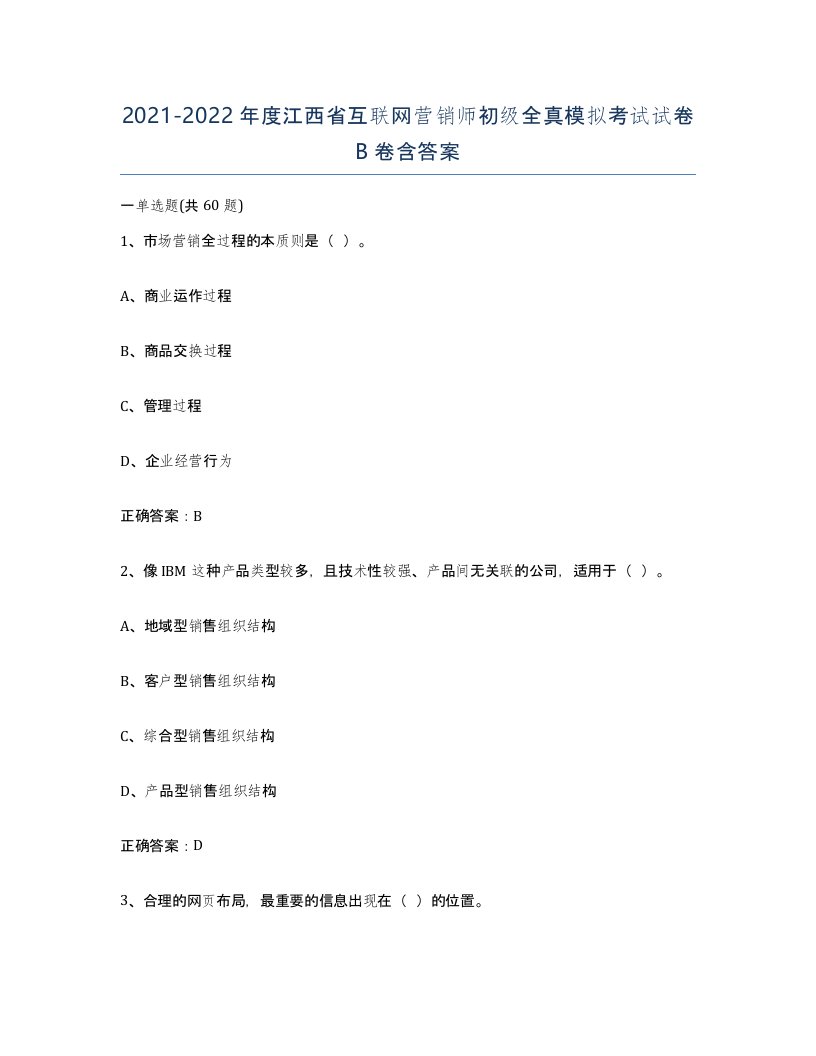 2021-2022年度江西省互联网营销师初级全真模拟考试试卷B卷含答案

一单选题(共60题)

1、市场营销全过程的本质则是（ ）。

A、商业运作过程

B、商品交换过程

C、管理过程

D、企业经营行为

正确答案：B

2、像IBM这种产品类型较多，且技术性较强、产品间无关联的公司，适用于（ ）。

A、地域型销售组织结构

B、客户型销售组织结构

C、综合型销售组织结构

D、产品型销售组织结构

正确答案：D

3、合理的网页布局，最重要的信息出现在（ ）的位置。